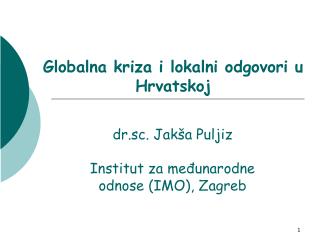 Globalna kriza i lokalni odgovori u Hrvatskoj

dr.sc. Jakša Puljiz

Institut za međunarodne odnose (IMO), Zagreb

1